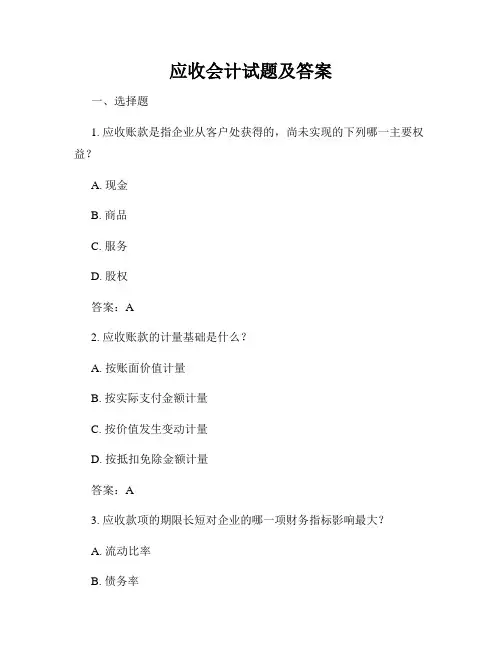 应收会计试题及答案

一、选择题

1. 应收账款是指企业从客户处获得的，尚未实现的下列哪一主要权益？

A. 现金

B. 商品

C. 服务

D. 股权

答案：A

2. 应收账款的计量基础是什么？

A. 按账面价值计量

B. 按实际支付金额计量

C. 按价值发生变动计量

D. 按抵扣免除金额计量

答案：A

3. 应收款项的期限长短对企业的哪一项财务指标影响最大？

A. 流动比率

B. 债务率